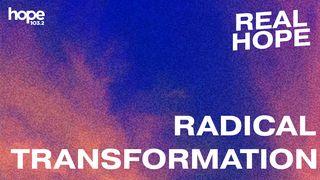 hope 103.2

REAL HOPE

RADICAL TRANSFORMATION